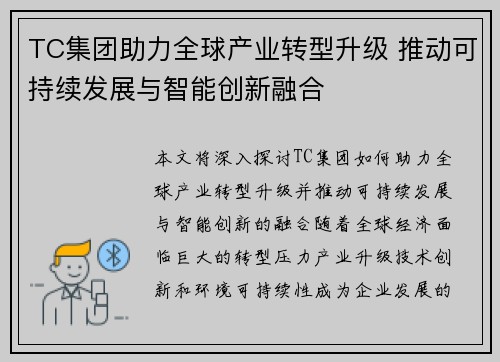 TC集团助力全球产业转型升级 推动可持续发展与智能创新融合

本文将深入探讨TC集团如何助力全球产业转型升级并推动可持续发展与智能创新的融合随着全球经济面临巨大的转型压力产业升级技术创新和环境可持续性成为企业发展的